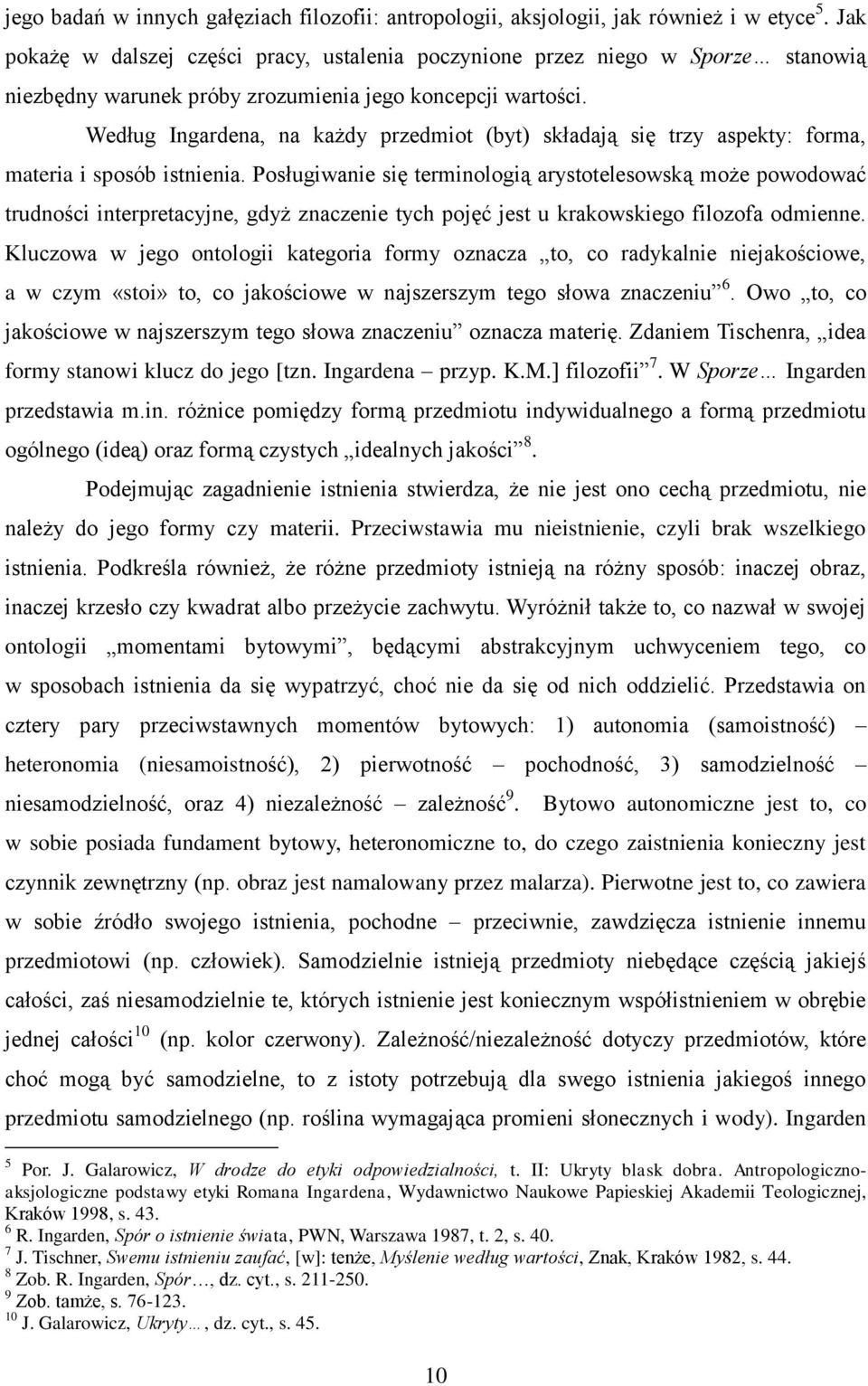 jego badań w innych gałęziach filozofii: antropologii, aksjologii, jak również i w etyce$^5$. Jak pokażę w dalszej części pracy, ustalenia poczynione przez niego w Sporze… stanowią niezbędny warunek próby zrozumienia jego koncepcji wartości.

Według Ingardena, na każdy przedmiot (byt) składają się trzy aspekty: forma, materia i sposób istnienia. Posługiwanie się terminologią arystotelesowską może powodować trudności interpretacyjne, gdyż znaczenie tych pojęć jest u krakowskiego filozofa odmienne. Kluczowa w jego ontologii kategoria formy oznacza „to, co radykalnie niejakościowe, a w czym «stoi» to, co jakościowe w najszerszym tego słowa znaczeniu”$^6$. Owo „to, co jakościowe w najszerszym tego słowa znaczeniu” oznacza materię. Zdaniem Tischenra, „idea formy stanowi klucz do jego [tzn. Ingardena – przyp. K.M.] filozofii”$^7$. W Sporze… Ingarden przedstawia m.in. różnice pomiędzy formą przedmiotu indywidualnego a formą przedmiotu ogólnego (ideą) oraz formą czystych „idealnych jakości”$^8$.

Podejmując zagadnienie istnienia stwierdza, że nie jest ono cechą przedmiotu, nie należy do jego formy czy materii. Przeciwstawia mu nieistnienie, czyli brak wszelkiego istnienia. Podkreśla również, że różne przedmioty istnieją na różny sposób: inaczej obraz, inaczej krzesło czy kwadrat albo przeżycie zachwytu. Wyróżnił także to, co nazwał w swojej ontologii „momentami bytowymi”, będącymi abstrakcyjnym uchwyceniem tego, co w sposobach istnienia da się wypatrzyć, choć nie da się od nich oddzielić. Przedstawia on cztery pary przeciwstawnych momentów bytowych: 1) autonomia (samoistność) – heteronomia (niesamoistność), 2) pierwotność – pochodność, 3) samodzielność – niesamodzielność, oraz 4) niezależność – zależność$^9$. Bytowo autonomiczne jest to, co w sobie posiada fundament bytowy, heteronomiczne to, do czego zaistnienia konieczny jest czynnik zewnętrzny (np. obraz jest namalowany przez malarza). Pierwotne jest to, co zawiera w sobie źródło swojego istnienia, pochodne – przeciwnie, zawdzięcza istnienie innemu przedmiotowi (np. człowiek). Samodzielnie istnieją przedmioty niebędące częścią jakiejś całości, zaś niesamodzielnie te, których istnienie jest koniecznym współistnieniem w obrębie jednej całości$^{10}$ (np. kolor czerwony). Zależność/niezależność dotyczy przedmiotów, które choć mogą być samodzielne, to z istoty potrzebują dla swego istnienia jakiegoś innego przedmiotu samodzielnego (np. roślina wymagająca promieni słonecznych i wody). Ingarden

$^5$ Por. J. Galarowicz, W drodze do etyki odpowiedzialności, t. II: Ukryty blask dobra. Antropologiczno-aksjologiczne podstawy etyki Romana Ingardena, Wydawnictwo Naukowe Papieskiej Akademii Teologicznej, Kraków 1998, s. 43.
$^6$ R. Ingarden, Spór o istnienie świata, PWN, Warszawa 1987, t. 2, s. 40.
$^7$ J. Tischner, Swemu istnieniu zaufać, [w]: tenże, Myślenie według wartości, Znak, Kraków 1982, s. 44.
$^8$ Zob. R. Ingarden, Spór…, dz. cyt., s. 211-250.
$^9$ Zob. tamże, s. 76-123.
$^{10}$ J. Galarowicz, Ukryty…, dz. cyt., s. 45.

10